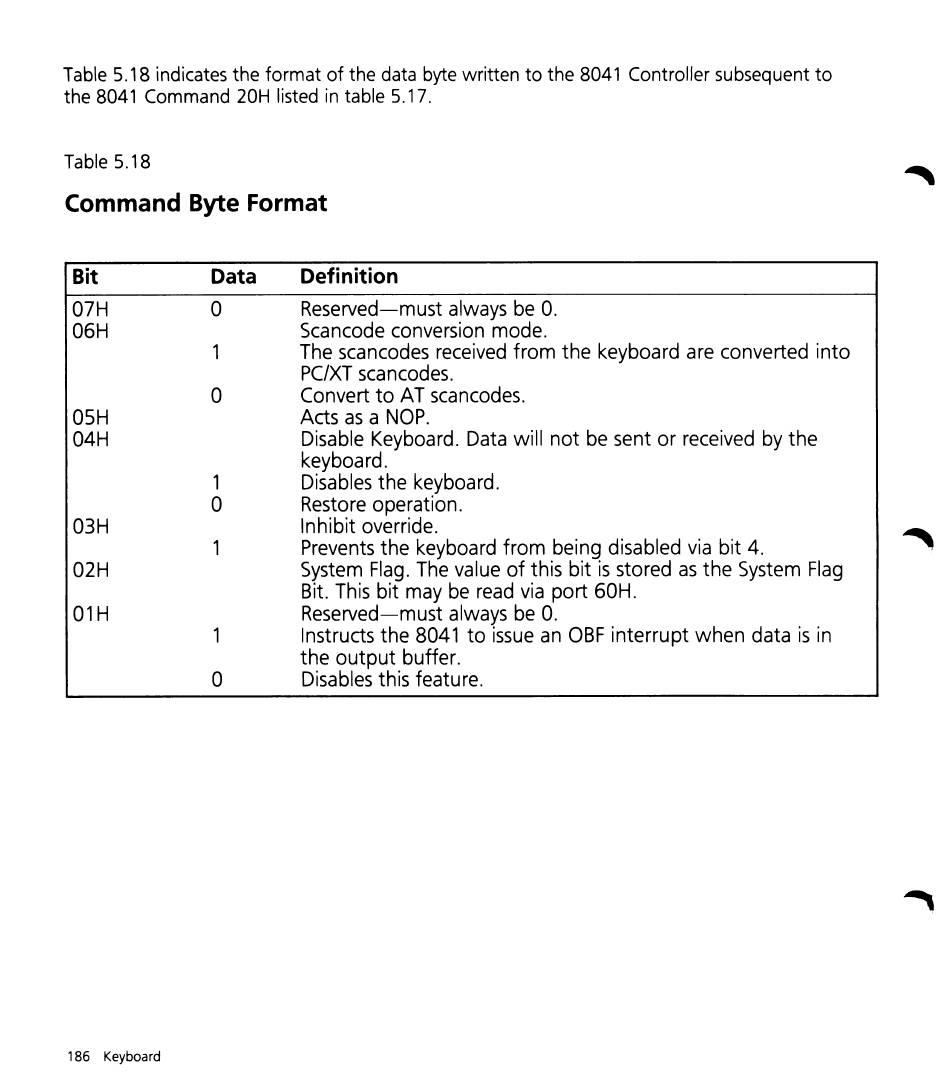 Table 5.18 indicates the format of the data byte written to the 8041 Controller subsequent to the 8041 Command 20H listed in table 5.17.

Table 5.18

Command Byte Format

| Bit | Data | Definition |
|---|---|---|
| 07H | 0 | Reserved—must always be 0. |
| 06H | | Scancode conversion mode. |
| | 1 | The scancodes received from the keyboard are converted into PC/XT scancodes. |
| | 0 | Convert to AT scancodes. |
| 05H | | Acts as a NOP. |
| 04H | | Disable Keyboard. Data will not be sent or received by the keyboard. |
| | 1 | Disables the keyboard. |
| | 0 | Restore operation. |
| 03H | | Inhibit override. |
| | 1 | Prevents the keyboard from being disabled via bit 4. |
| 02H | | System Flag. The value of this bit is stored as the System Flag Bit. This bit may be read via port 60H. |
| 01H | | Reserved—must always be 0. |
| | 1 | Instructs the 8041 to issue an OBF interrupt when data is in the output buffer. |
| | 0 | Disables this feature. |

186 Keyboard